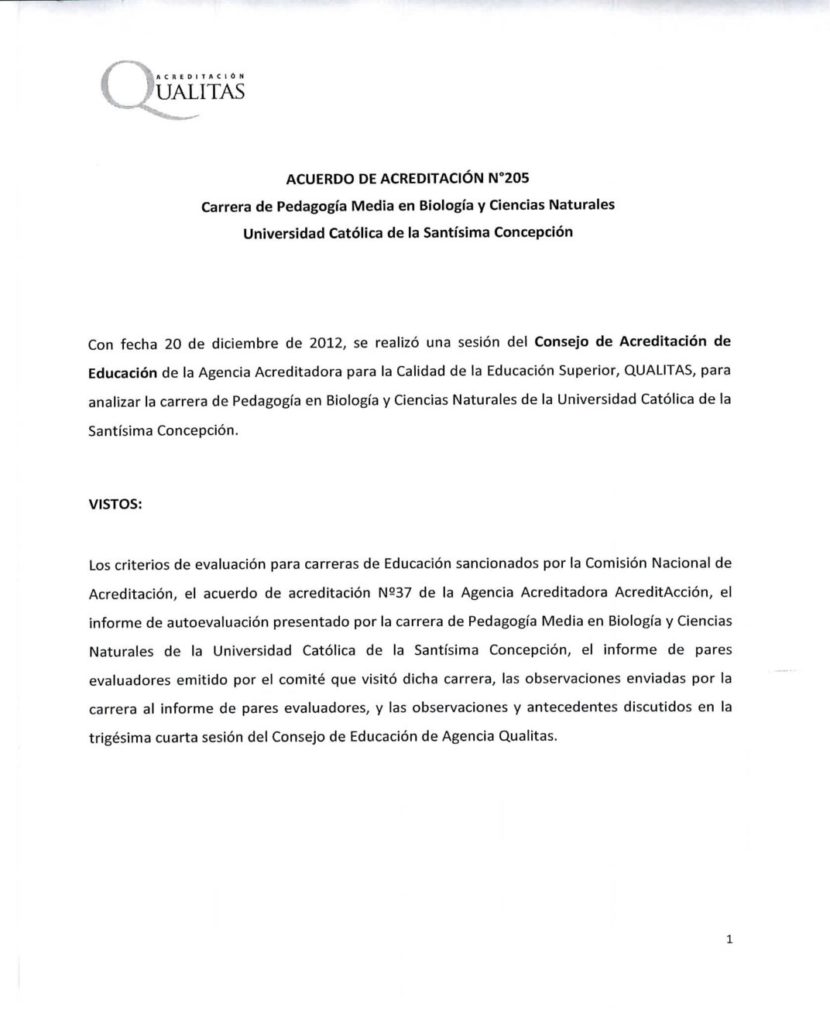 ACREDITACIÓN QUALITAS

ACUERDO DE ACREDITACIÓN N°205
Carrera de Pedagogía Media en Biología y Ciencias Naturales
Universidad Católica de la Santísima Concepción

Con fecha 20 de diciembre de 2012, se realizó una sesión del Consejo de Acreditación de Educación de la Agencia Acreditadora para la Calidad de la Educación Superior, QUALITAS, para analizar la carrera de Pedagogía en Biología y Ciencias Naturales de la Universidad Católica de la Santísima Concepción.

VISTOS:

Los criterios de evaluación para carreras de Educación sancionados por la Comisión Nacional de Acreditación, el acuerdo de acreditación Nº37 de la Agencia Acreditadora AcreditAcción, el informe de autoevaluación presentado por la carrera de Pedagogía Media en Biología y Ciencias Naturales de la Universidad Católica de la Santísima Concepción, el informe de pares evaluadores emitido por el comité que visitó dicha carrera, las observaciones enviadas por la carrera al informe de pares evaluadores, y las observaciones y antecedentes discutidos en la trigésima cuarta sesión del Consejo de Educación de Agencia Qualitas.

1